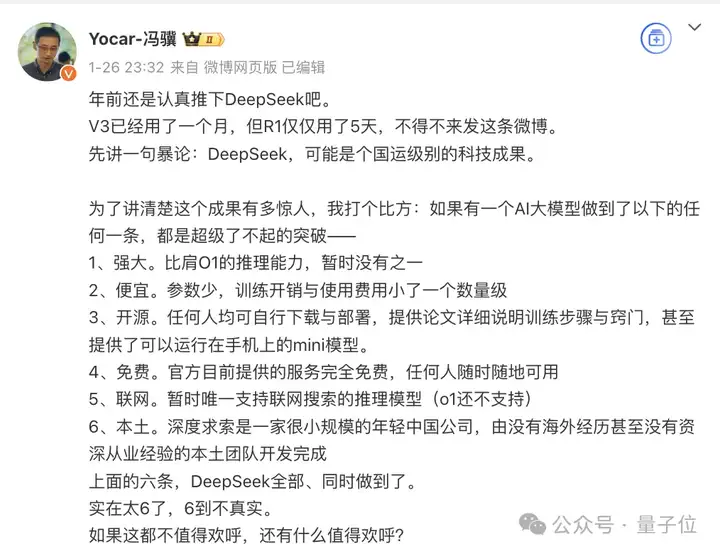 Yocar-冯骥 II

1-26 23:32 来自 微博网页版 已编辑

年前还是认真推下DeepSeek吧。
V3已经用了一个月，但R1仅仅用了5天，不得不来发这条微博。
先讲一句暴论：DeepSeek，可能是个国运级别的科技成果。

为了讲清楚这个成果有多惊人，我打个比方：如果有一个AI大模型做到了以下的任何一条，都是超级了不起的突破——
1、强大。比肩O1的推理能力，暂时没有之一
2、便宜。参数少，训练开销与使用费用小了一个数量级
3、开源。任何人均可自行下载与部署，提供论文详细说明训练步骤与窍门，甚至提供了可以运行在手机上的mini模型。
4、免费。官方目前提供的服务完全免费，任何人随时随地可用
5、联网。暂时唯一支持联网搜索的推理模型（o1还不支持）
6、本土。深度求索是一家很小规模的年轻中国公司，由没有海外经历甚至没有资深从业经验的本土团队开发完成
上面的六条，DeepSeek全部、同时做到了。
实在太6了，6到不真实。
如果这都不值得欢呼，还有什么值得欢呼？

公众号 · 量子位